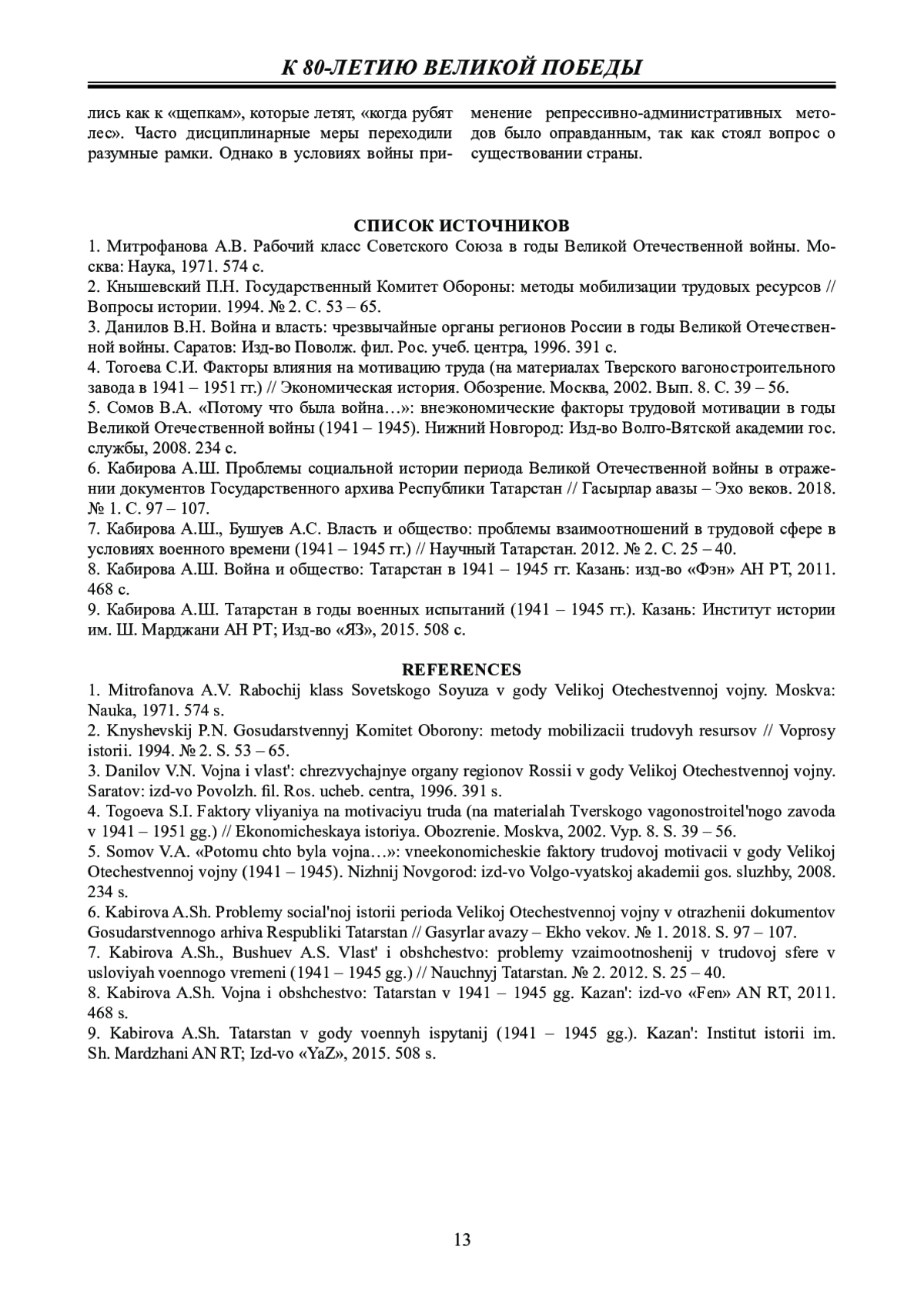 К 80-ЛЕТИЮ ВЕЛИКОЙ ПОБЕДЫ

лись как к «щепкам», которые летят, «когда рубят лес». Часто дисциплинарные меры переходили разумные рамки. Однако в условиях войны применение репрессивно-административных методов было оправданным, так как стоял вопрос о существовании страны.

СПИСОК ИСТОЧНИКОВ
1. Митрофанова А.В. Рабочий класс Советского Союза в годы Великой Отечественной войны. Москва: Наука, 1971. 574 с.
2. Кнышевский П.Н. Государственный Комитет Обороны: методы мобилизации трудовых ресурсов // Вопросы истории. 1994. № 2. С. 53 – 65.
3. Данилов В.Н. Война и власть: чрезвычайные органы регионов России в годы Великой Отечественной войны. Саратов: Изд-во Поволж. фил. Рос. учеб. центра, 1996. 391 с.
4. Тогоева С.И. Факторы влияния на мотивацию труда (на материалах Тверского вагоностроительного завода в 1941 – 1951 гг.) // Экономическая история. Обозрение. Москва, 2002. Вып. 8. С. 39 – 56.
5. Сомов В.А. «Потому что была война…»: внеэкономические факторы трудовой мотивации в годы Великой Отечественной войны (1941 – 1945). Нижний Новгород: Изд-во Волго-Вятской академии гос. службы, 2008. 234 с.
6. Кабирова А.Ш. Проблемы социальной истории периода Великой Отечественной войны в отражении документов Государственного архива Республики Татарстан // Гасырлар авазы – Эхо веков. 2018. № 1. С. 97 – 107.
7. Кабирова А.Ш., Бушуев А.С. Власть и общество: проблемы взаимоотношений в трудовой сфере в условиях военного времени (1941 – 1945 гг.) // Научный Татарстан. 2012. № 2. С. 25 – 40.
8. Кабирова А.Ш. Война и общество: Татарстан в 1941 – 1945 гг. Казань: изд-во «Фэн» АН РТ, 2011. 468 с.
9. Кабирова А.Ш. Татарстан в годы военных испытаний (1941 – 1945 гг.). Казань: Институт истории им. Ш. Марджани АН РТ; Изд-во «ЯЗ», 2015. 508 с.

REFERENCES
1. Mitrofanova A.V. Rabochij klass Sovetskogo Soyuza v gody Velikoj Otechestvennoj vojny. Moskva: Nauka, 1971. 574 s.
2. Knyshevskij P.N. Gosudarstvennyj Komitet Oborony: metody mobilizacii trudovyh resursov // Voprosy istorii. 1994. № 2. S. 53 – 65.
3. Danilov V.N. Vojna i vlast': chrezvychajnye organy regionov Rossii v gody Velikoj Otechestvennoj vojny. Saratov: izd-vo Povolzh. fil. Ros. ucheb. centra, 1996. 391 s.
4. Togoeva S.I. Faktory vliyaniya na motivaciyu truda (na materialah Tverskogo vagonostroitel'nogo zavoda v 1941 – 1951 gg.) // Ekonomicheskaya istoriya. Obozrenie. Moskva, 2002. Vyp. 8. S. 39 – 56.
5. Somov V.A. «Potomu chto byla vojna…»: vneekonomicheskie faktory trudovoj motivacii v gody Velikoj Otechestvennoj vojny (1941 – 1945). Nizhnij Novgorod: izd-vo Volgo-vyatskoj akademii gos. sluzhby, 2008. 234 s.
6. Kabirova A.Sh. Problemy social'noj istorii perioda Velikoj Otechestvennoj vojny v otrazhenii dokumentov Gosudarstvennogo arhiva Respubliki Tatarstan // Gasyrlar avazy – Ekho vekov. № 1. 2018. S. 97 – 107.
7. Kabirova A.Sh., Bushuev A.S. Vlast' i obshchestvo: problemy vzaimootnoshenij v trudovoj sfere v usloviyah voennogo vremeni (1941 – 1945 gg.) // Nauchnyj Tatarstan. № 2. 2012. S. 25 – 40.
8. Kabirova A.Sh. Vojna i obshchestvo: Tatarstan v 1941 – 1945 gg. Kazan': izd-vo «Fen» AN RT, 2011. 468 s.
9. Kabirova A.Sh. Tatarstan v gody voennyh ispytanij (1941 – 1945 gg.). Kazan': Institut istorii im. Sh. Mardzhani AN RT; Izd-vo «YaZ», 2015. 508 s.

13